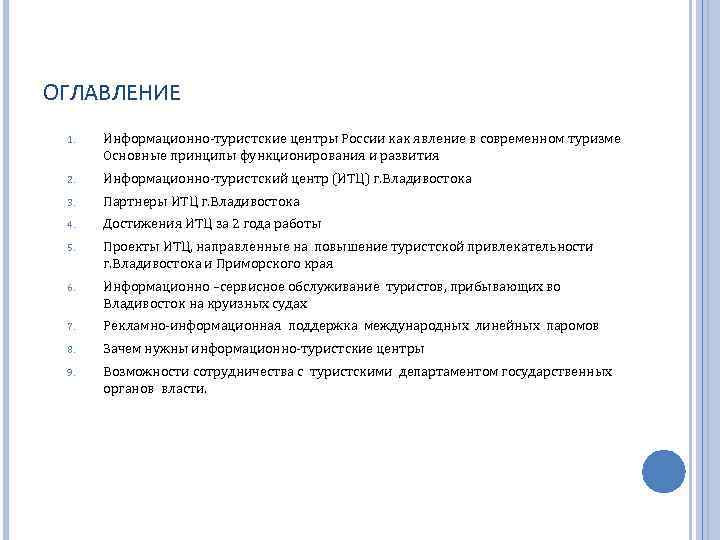 ОГЛАВЛЕНИЕ

1. Информационно-туристские центры России как явление в современном туризме Основные принципы функционирования и развития
2. Информационно-туристский центр (ИТЦ) г.Владивостока
3. Партнеры ИТЦ г.Владивостока
4. Достижения ИТЦ за 2 года работы
5. Проекты ИТЦ, направленные на повышение туристской привлекательности г.Владивостока и Приморского края
6. Информационно –сервисное обслуживание туристов, прибывающих во Владивосток на круизных судах
7. Рекламно-информационная поддержка международных линейных паромов
8. Зачем нужны информационно-туристские центры
9. Возможности сотрудничества с туристскими департаментом государственных органов власти.